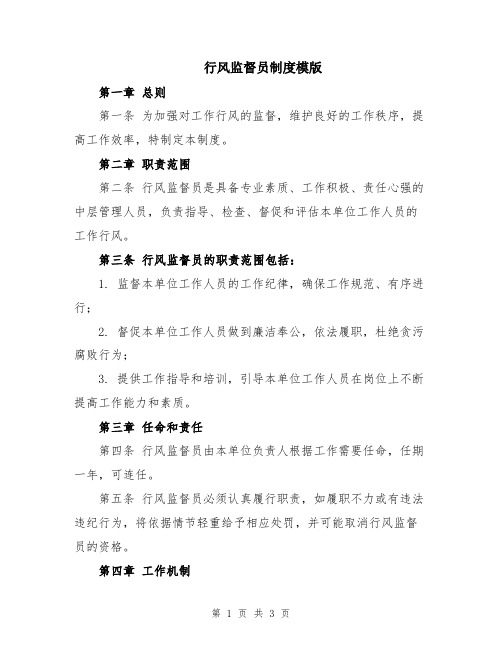 行风监督员制度模版

第一章 总则

第一条 为加强对工作行风的监督，维护良好的工作秩序，提高工作效率，特制定本制度。

第二章 职责范围

第二条 行风监督员是具备专业素质、工作积极、责任心强的中层管理人员，负责指导、检查、督促和评估本单位工作人员的工作行风。

第三条 行风监督员的职责范围包括：

1. 监督本单位工作人员的工作纪律，确保工作规范、有序进行；

2. 督促本单位工作人员做到廉洁奉公，依法履职，杜绝贪污腐败行为；

3. 提供工作指导和培训，引导本单位工作人员在岗位上不断提高工作能力和素质。

第三章 任命和责任

第四条 行风监督员由本单位负责人根据工作需要任命，任期一年，可连任。

第五条 行风监督员必须认真履行职责，如履职不力或有违法违纪行为，将依据情节轻重给予相应处罚，并可能取消行风监督员的资格。

第四章 工作机制

第 1 页 共 3 页